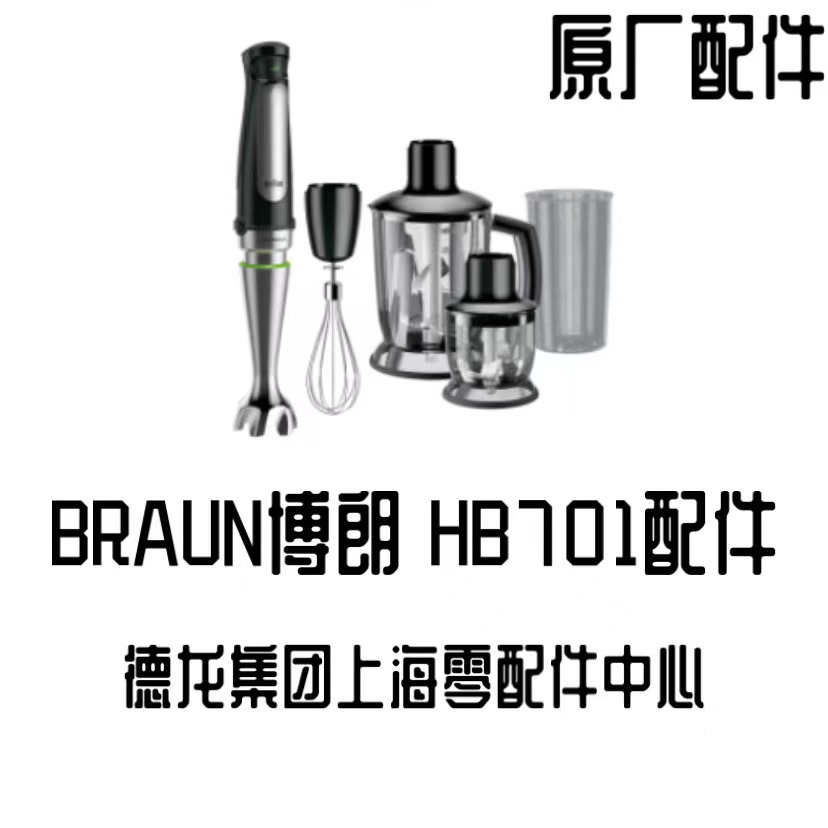 原厂配件

BRAUN博朗 HB701配件

德龙集团上海零配件中心